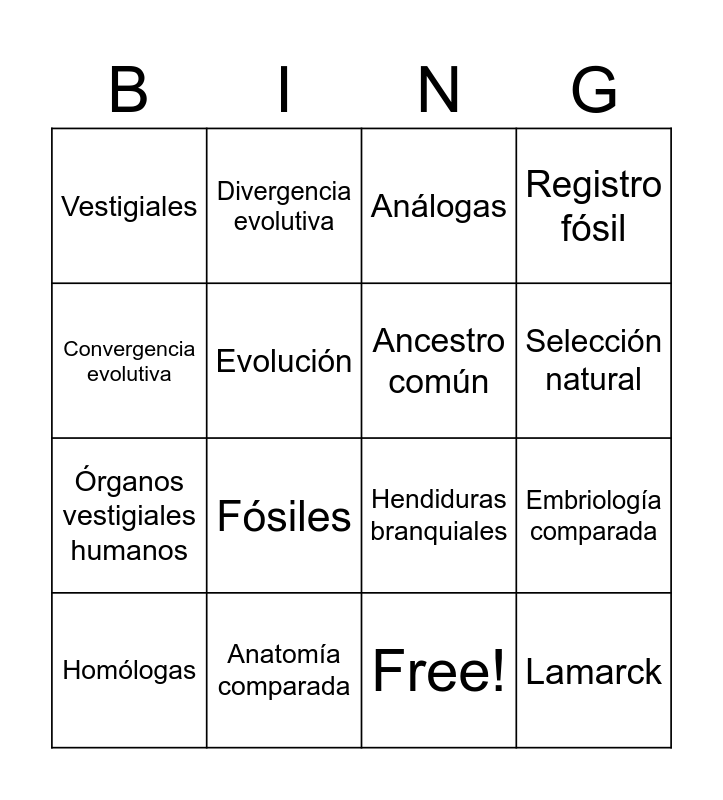 | B | I | N | G |
|---|---|---|---|
| Vestigiales | Divergencia evolutiva | Análogas | Registro fósil |
| Convergencia evolutiva | Evolución | Ancestro común | Selección natural |
| Órganos vestigiales humanos | Fósiles | Hendiduras branquiales | Embriología comparada |
| Homólogas | Anatomía comparada | Free! | Lamarck |